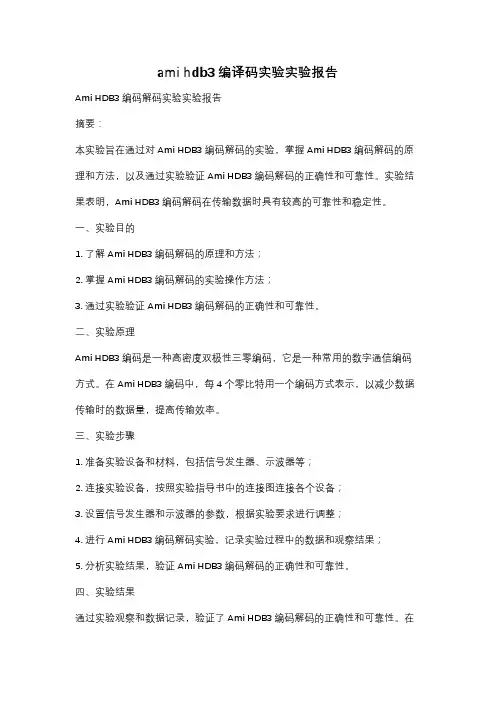 ami hdb3 编译码实验实验报告

Ami HDB3 编码解码实验实验报告

摘要：

本实验旨在通过对 Ami HDB3 编码解码的实验，掌握 Ami HDB3 编码解码的原理和方法，以及通过实验验证 Ami HDB3 编码解码的正确性和可靠性。实验结果表明，Ami HDB3 编码解码在传输数据时具有较高的可靠性和稳定性。

一、实验目的

1. 了解 Ami HDB3 编码解码的原理和方法；

2. 掌握 Ami HDB3 编码解码的实验操作方法；

3. 通过实验验证 Ami HDB3 编码解码的正确性和可靠性。

二、实验原理

Ami HDB3 编码是一种高密度双极性三零编码，它是一种常用的数字通信编码方式。在 Ami HDB3 编码中，每 4 个零比特用一个编码方式表示，以减少数据传输时的数据量，提高传输效率。

三、实验步骤

1. 准备实验设备和材料，包括信号发生器、示波器等；

2. 连接实验设备，按照实验指导书中的连接图连接各个设备；

3. 设置信号发生器和示波器的参数，根据实验要求进行调整；

4. 进行 Ami HDB3 编码解码实验，记录实验过程中的数据和观察结果；

5. 分析实验结果，验证 Ami HDB3 编码解码的正确性和可靠性。

四、实验结果

通过实验观察和数据记录，验证了 Ami HDB3 编码解码的正确性和可靠性。在